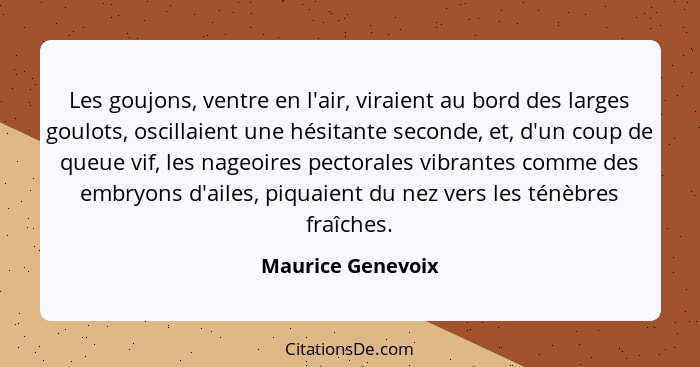 Les goujons, ventre en l'air, viraient au bord des larges goulots, oscillaient une hésitante seconde, et, d'un coup de queue vif, les nageoires pectorales vibrantes comme des embryons d'ailes, piquaient du nez vers les ténèbres fraîches.

Maurice Genevoix

CitationsDe.com